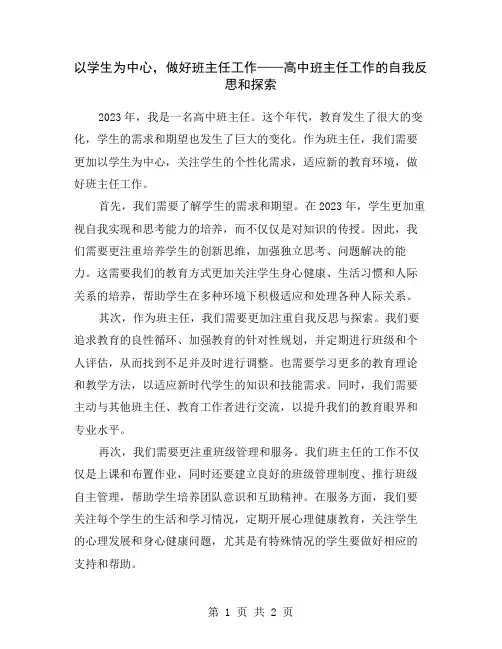 以学生为中心，做好班主任工作——高中班主任工作的自我反思和探索

2023年，我是一名高中班主任。这个年代，教育发生了很大的变化，学生的需求和期望也发生了巨大的变化。作为班主任，我们需要更加以学生为中心，关注学生的个性化需求，适应新的教育环境，做好班主任工作。

首先，我们需要了解学生的需求和期望。在2023年，学生更加重视自我实现和思考能力的培养，而不仅仅是对知识的传授。因此，我们需要更注重培养学生的创新思维，加强独立思考、问题解决的能力。这需要我们的教育方式更加关注学生身心健康、生活习惯和人际关系的培养，帮助学生在多种环境下积极适应和处理各种人际关系。

其次，作为班主任，我们需要更加注重自我反思与探索。我们要追求教育的良性循环、加强教育的针对性规划，并定期进行班级和个人评估，从而找到不足并及时进行调整。也需要学习更多的教育理论和教学方法，以适应新时代学生的知识和技能需求。同时，我们需要主动与其他班主任、教育工作者进行交流，以提升我们的教育眼界和专业水平。

再次，我们需要更注重班级管理和服务。我们班主任的工作不仅仅是上课和布置作业，同时还要建立良好的班级管理制度、推行班级自主管理，帮助学生培养团队意识和互助精神。在服务方面，我们要关注每个学生的生活和学习情况，定期开展心理健康教育，关注学生的心理发展和身心健康问题，尤其是有特殊情况的学生要做好相应的支持和帮助。

第 1 页 共 2 页